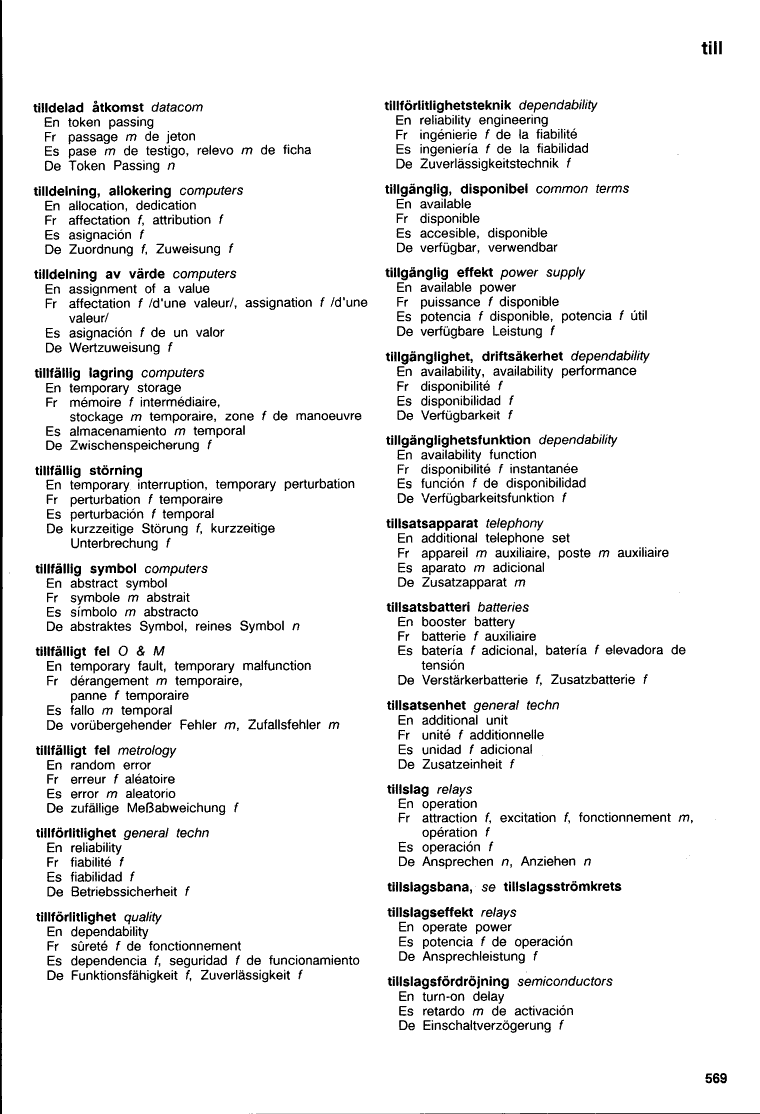 till

tilldelad åtkomst datacom
En token passing
Fr passage m de jeton
Es pase m de testigo, relevo m de ficha
De Token Passing n

tilldelning, allokering computers
En allocation, dedication
Fr affectation f, attribution f
Es asignación f
De Zuordnung f, Zuweisung f

tilldelning av värde computers
En assignment of a value
Fr affectation f /d'une valeur/, assignation f /d'une valeur/
Es asignación f de un valor
De Wertzuweisung f

tillfällig lagring computers
En temporary storage
Fr mémoire f intermédiaire, stockage m temporaire, zone f de manoeuvre
Es almacenamiento m temporal
De Zwischenspeicherung f

tillfällig störning
En temporary interruption, temporary perturbation
Fr perturbation f temporaire
Es perturbación f temporal
De kurzzeitige Störung f, kurzzeitige Unterbrechung f

tillfällig symbol computers
En abstract symbol
Fr symbole m abstrait
Es símbolo m abstracto
De abstraktes Symbol, reines Symbol n

tillfälligt fel O & M
En temporary fault, temporary malfunction
Fr dérangement m temporaire, panne f temporaire
Es fallo m temporal
De vorübergehender Fehler m, Zufallsfehler m

tillfälligt fel metrology
En random error
Fr erreur f aléatoire
Es error m aleatorio
De zufällige Meßabweichung f

tillförlitlighet general techn
En reliability
Fr fiabilité f
Es fiabilidad f
De Betriebssicherheit f

tillförlitlighet quality
En dependability
Fr sûreté f de fonctionnement
Es dependencia f, seguridad f de funcionamiento
De Funktionsfähigkeit f, Zuverlässigkeit f

tillförlitlighetsteknik dependability
En reliability engineering
Fr ingénierie f de la fiabilité
Es ingeniería f de la fiabilidad
De Zuverlässigkeitstechnik f

tillgänglig, disponibel common terms
En available
Fr disponible
Es accesible, disponible
De verfügbar, verwendbar

tillgänglig effekt power supply
En available power
Fr puissance f disponible
Es potencia f disponible, potencia f útil
De verfügbare Leistung f

tillgänglighet, driftsäkerhet dependability
En availability, availability performance
Fr disponibilité f
Es disponibilidad f
De Verfügbarkeit f

tillgänglighetsfunktion dependability
En availability function
Fr disponibilité f instantanée
Es función f de disponibilidad
De Verfügbarkeitsfunktion f

tillsatsapparat telephony
En additional telephone set
Fr appareil m auxiliaire, poste m auxiliaire
Es aparato m adicional
De Zusatzapparat m

tillsatsbatteri batteries
En booster battery
Fr batterie f auxiliaire
Es batería f adicional, batería f elevadora de tensión
De Verstärkerbatterie f, Zusatzbatterie f

tillsatsenhet general techn
En additional unit
Fr unité f additionnelle
Es unidad f adicional
De Zusatzeinheit f

tillslag relays
En operation
Fr attraction f, excitation f, fonctionnement m, opération f
Es operación f
De Ansprechen n, Anziehen n

tillslagsbana, se tillslagsströmkrets

tillslagseffekt relays
En operate power
Es potencia f de operación
De Ansprechleistung f

tillslagsfördröjning semiconductors
En turn-on delay
Es retardo m de activación
De Einschaltverzögerung f

569